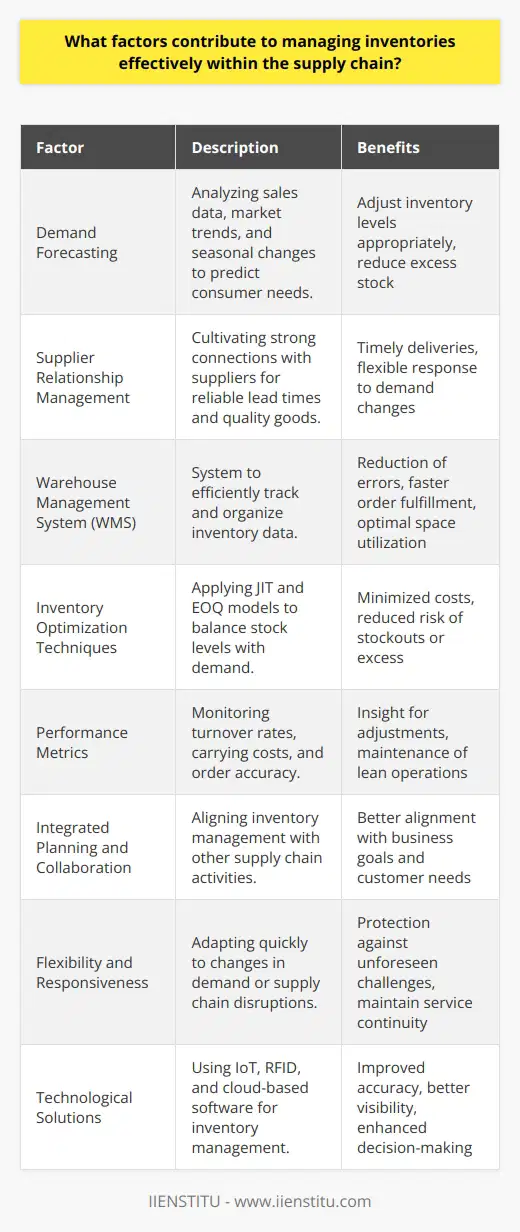 What factors contribute to managing inventories effectively within the supply chain?

| Factor | Description | Benefits |
|---|---|---|
| Demand Forecasting | Analyzing sales data, market trends, and seasonal changes to predict consumer needs. | Adjust inventory levels appropriately, reduce excess stock |
| Supplier Relationship Management | Cultivating strong connections with suppliers for reliable lead times and quality goods. | Timely deliveries, flexible response to demand changes |
| Warehouse Management System (WMS) | System to efficiently track and organize inventory data. | Reduction of errors, faster order fulfillment, optimal space utilization |
| Inventory Optimization Techniques | Applying JIT and EOQ models to balance stock levels with demand. | Minimized costs, reduced risk of stockouts or excess |
| Performance Metrics | Monitoring turnover rates, carrying costs, and order accuracy. | Insight for adjustments, maintenance of lean operations |
| Integrated Planning and Collaboration | Aligning inventory management with other supply chain activities. | Better alignment with business goals and customer needs |
| Flexibility and Responsiveness | Adapting quickly to changes in demand or supply chain disruptions. | Protection against unforeseen challenges, maintain service continuity |
| Technological Solutions | Using IoT, RFID, and cloud-based software for inventory management. | Improved accuracy, better visibility, enhanced decision-making |

IIENSTITU - www.iienstitu.com